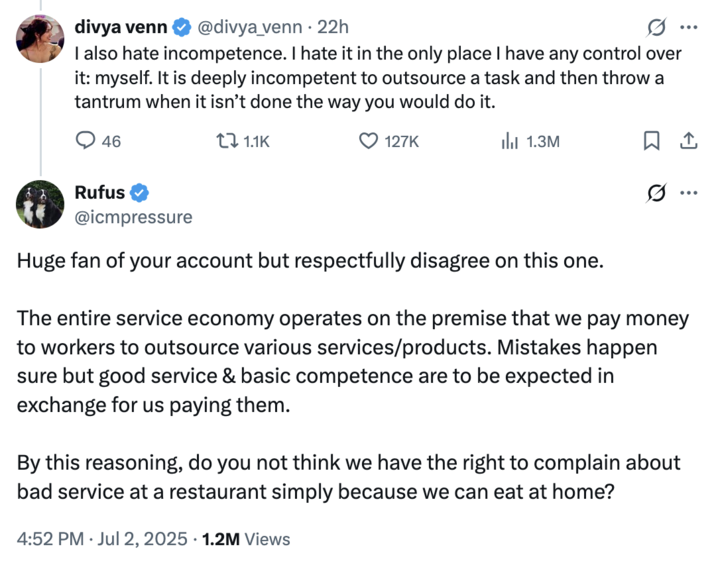 divya venn @divya_venn · 22h
I also hate incompetence. I hate it in the only place I have any control over it: myself. It is deeply incompetent to outsource a task and then throw a tantrum when it isn't done the way you would do it.

46 1.1K 127K 1.3M

Rufus
@icmpressure

Huge fan of your account but respectfully disagree on this one.

The entire service economy operates on the premise that we pay money to workers to outsource various services/products. Mistakes happen sure but good service & basic competence are to be expected in exchange for us paying them.

By this reasoning, do you not think we have the right to complain about bad service at a restaurant simply because we can eat at home?

4:52 PM · Jul 2, 2025 · 1.2M Views